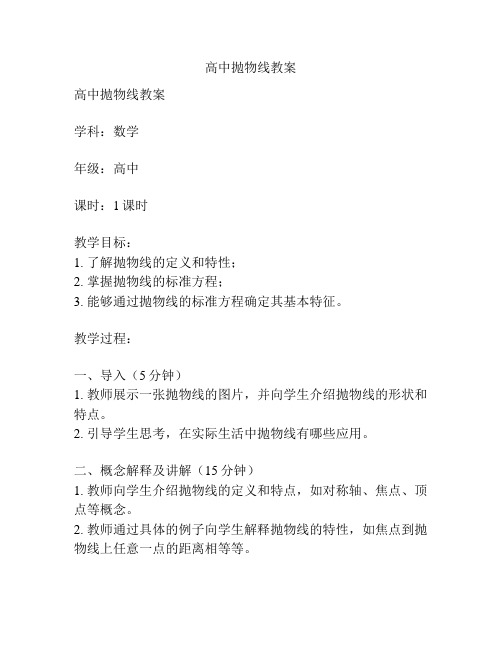 高中抛物线教案

高中抛物线教案

学科：数学

年级：高中

课时：1 课时

教学目标：
1. 了解抛物线的定义和特性；
2. 掌握抛物线的标准方程；
3. 能够通过抛物线的标准方程确定其基本特征。

教学过程：

一、导入（5 分钟）
1. 教师展示一张抛物线的图片，并向学生介绍抛物线的形状和特点。
2. 引导学生思考，在实际生活中抛物线有哪些应用。

二、概念解释及讲解（15 分钟）
1. 教师向学生介绍抛物线的定义和特点，如对称轴、焦点、顶点等概念。
2. 教师通过具体的例子向学生解释抛物线的特性，如焦点到抛物线上任意一点的距离相等等。